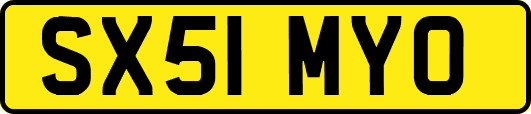 SX51 MYO